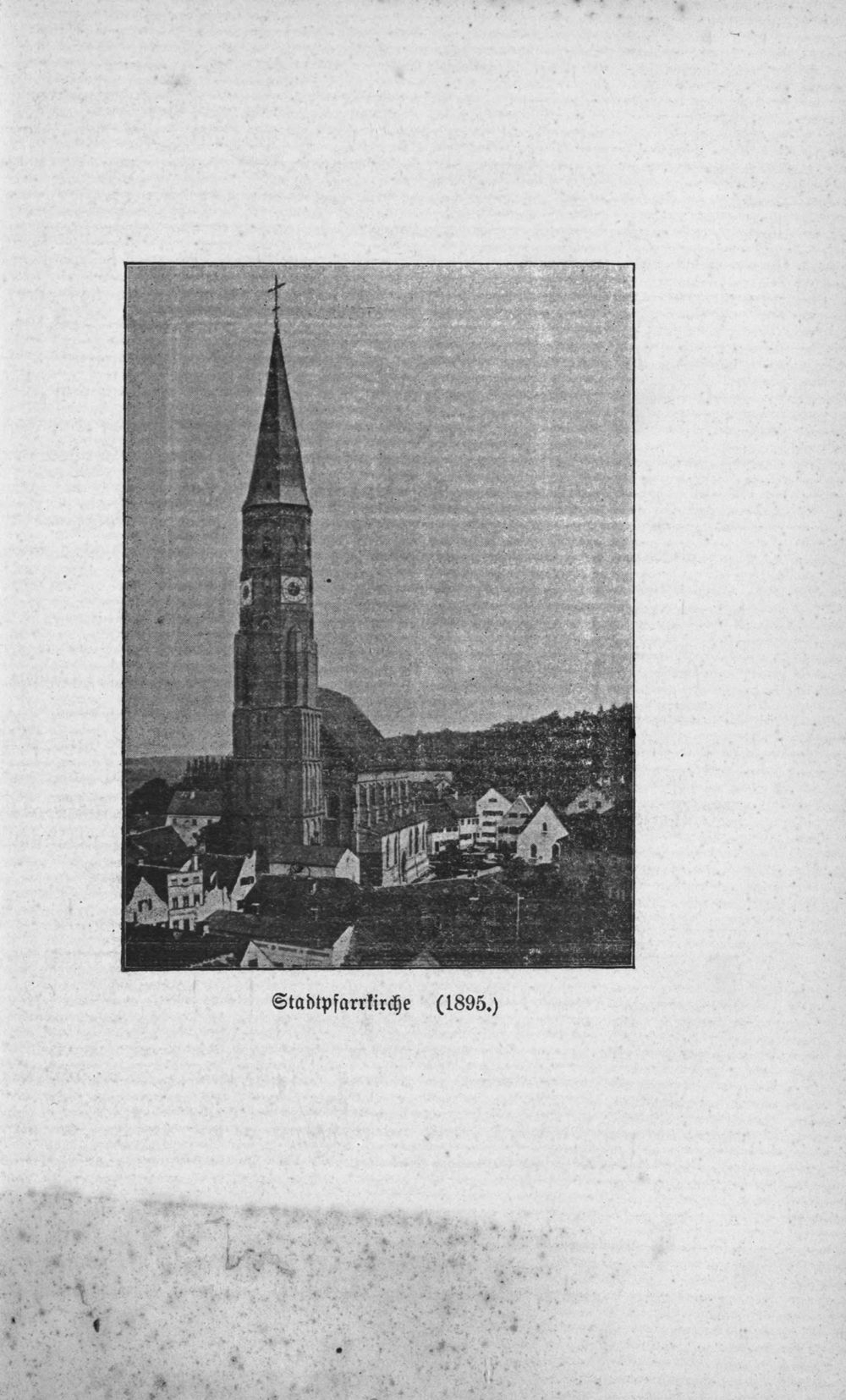 Stadtpfarrkirche (1895.)